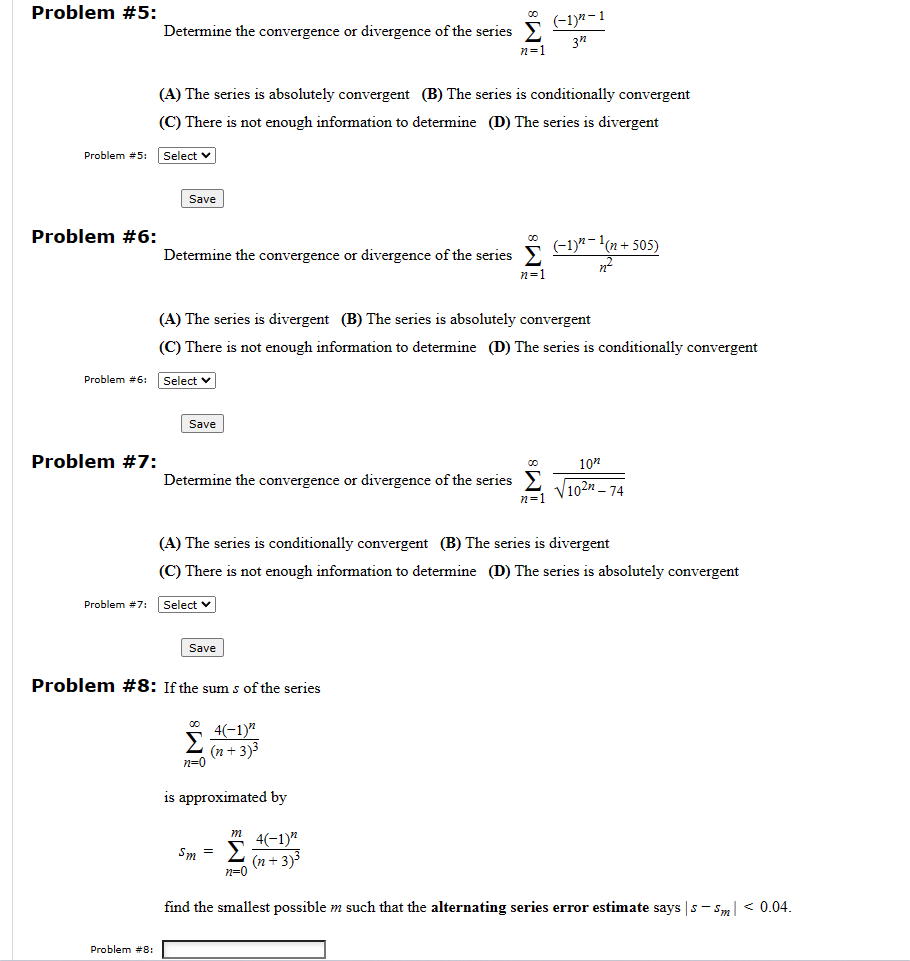 Problem #5: Determine the convergence or divergence of the series $\sum_{n=1}^{\infty} \frac{(-1)^{n-1}}{3^n}$

(A) The series is absolutely convergent (B) The series is conditionally convergent

(C) There is not enough information to determine (D) The series is divergent

Problem #5: Select

Save

Problem #6: Determine the convergence or divergence of the series $\sum_{n=1}^{\infty} \frac{(-1)^{n-1}(n+505)}{n^2}$

(A) The series is divergent (B) The series is absolutely convergent

(C) There is not enough information to determine (D) The series is conditionally convergent

Problem #6: Select

Save

Problem #7: Determine the convergence or divergence of the series $\sum_{n=1}^{\infty} \frac{10^n}{\sqrt{10^{2n}-74}}$

(A) The series is conditionally convergent (B) The series is divergent

(C) There is not enough information to determine (D) The series is absolutely convergent

Problem #7: Select

Save

Problem #8: If the sum $s$ of the series

$\sum_{n=0}^{\infty} \frac{4(-1)^n}{(n+3)^3}$

is approximated by

$s_m = \sum_{n=0}^{m} \frac{4(-1)^n}{(n+3)^3}$

find the smallest possible $m$ such that the **alternating series error estimate** says $|s - s_m| < 0.04$.

Problem #8: